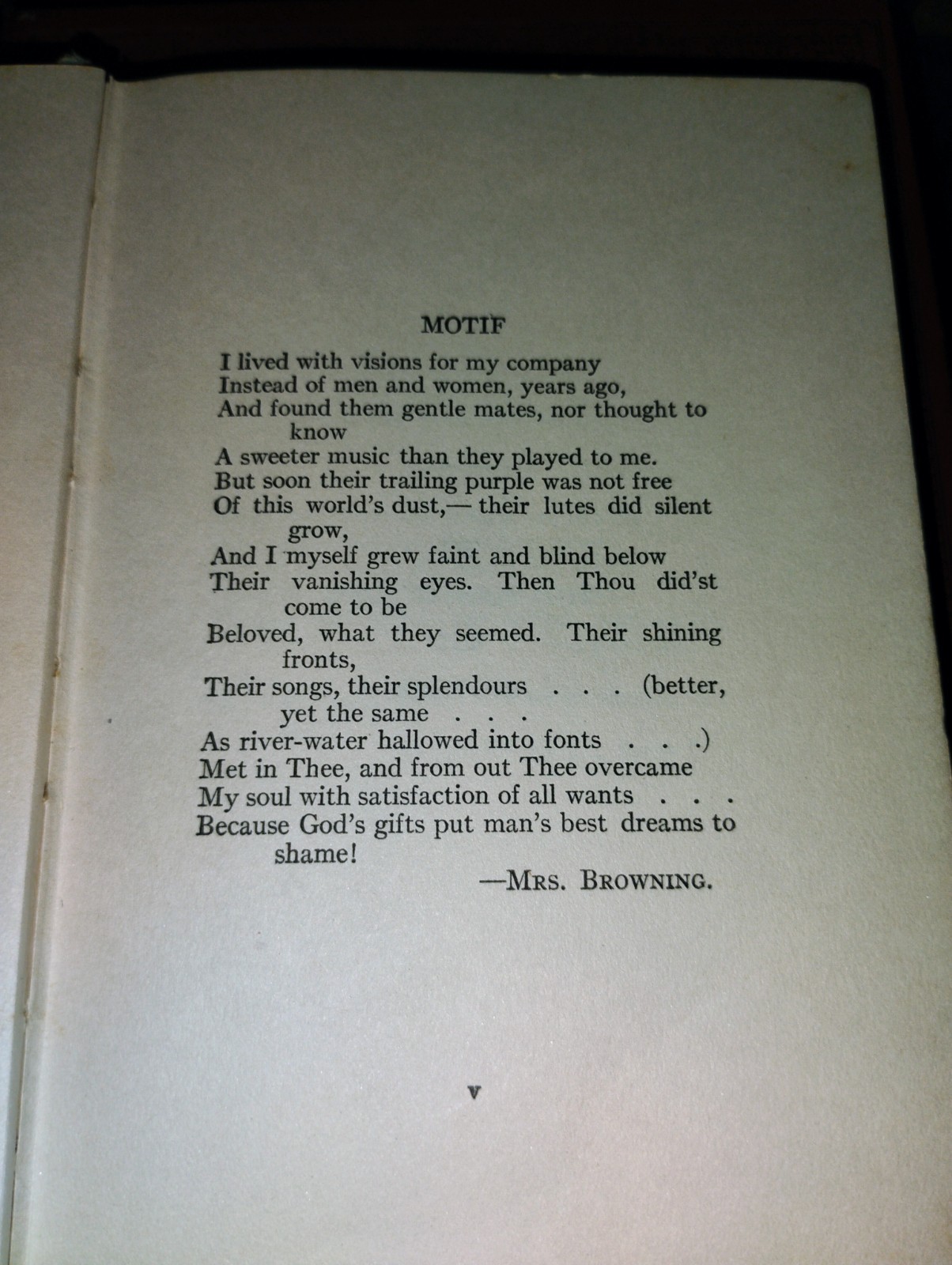 MOTIF

I lived with visions for my company
Instead of men and women, years ago,
And found them gentle mates, nor thought to know
A sweeter music than they played to me.
But soon their trailing purple was not free
Of this world's dust,— their lutes did silent grow,
And I myself grew faint and blind below
Their vanishing eyes. Then Thou did'st come to be
Beloved, what they seemed. Their shining fronts,
Their songs, their splendours . . . (better, yet the same . . .
As river-water hallowed into fonts . . .)
Met in Thee, and from out Thee overcame
My soul with satisfaction of all wants . . .
Because God's gifts put man's best dreams to shame!

—MRS. BROWNING.

v